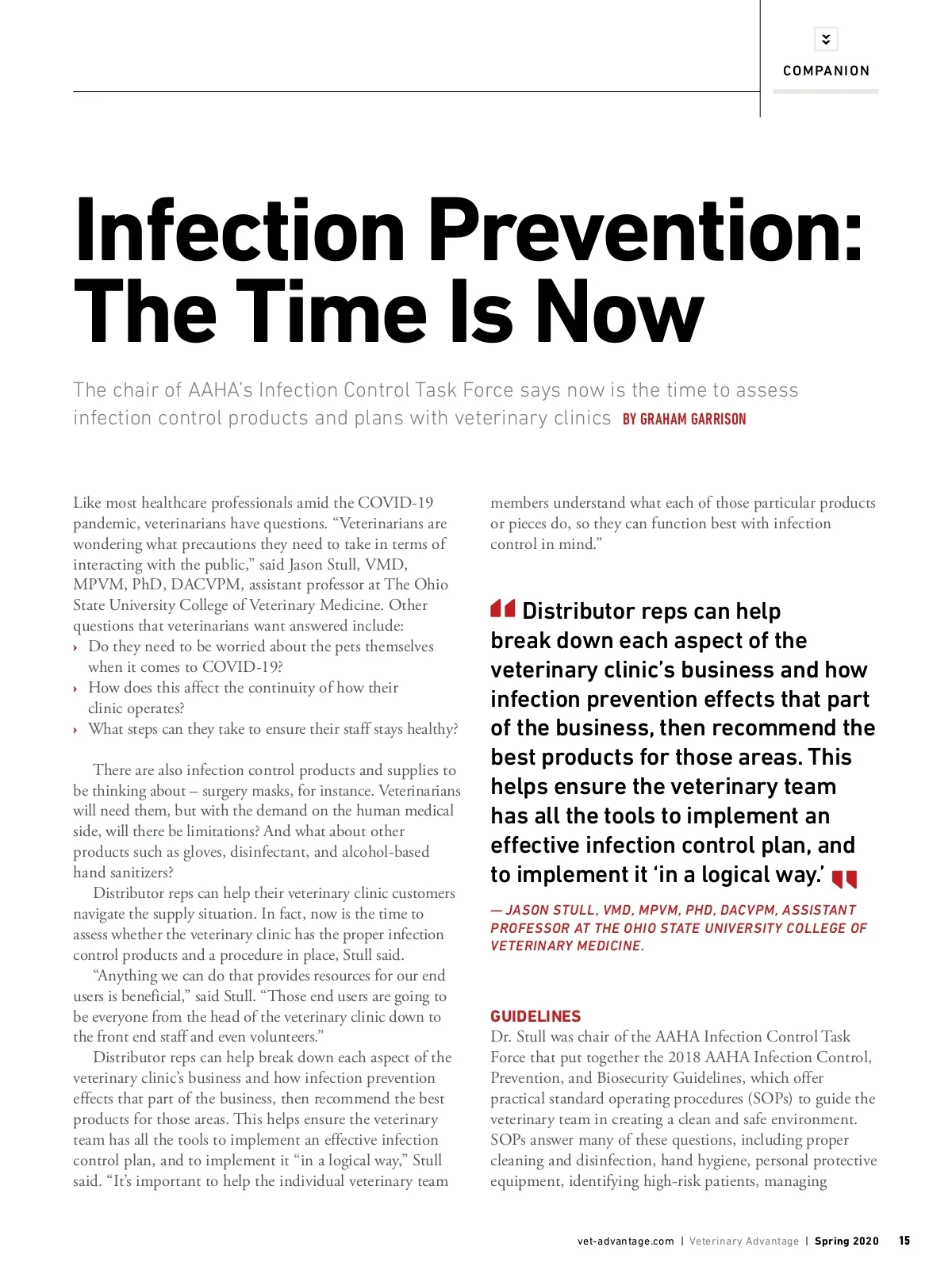 COMPANION

Infection Prevention: The Time Is Now

The chair of AAHA's Infection Control Task Force says now is the time to assess infection control products and plans with veterinary clinics BY GRAHAM GARRISON

Like most healthcare professionals amid the COVID-19 pandemic, veterinarians have questions. "Veterinarians are wondering what precautions they need to take in terms of interacting with the public," said Jason Stull, VMD, MPVM, PhD, DACVPM, assistant professor at The Ohio State University College of Veterinary Medicine. Other questions that veterinarians want answered include:

› Do they need to be worried about the pets themselves when it comes to COVID-19?
› How does this affect the continuity of how their clinic operates?
› What steps can they take to ensure their staff stays healthy?

There are also infection control products and supplies to be thinking about – surgery masks, for instance. Veterinarians will need them, but with the demand on the human medical side, will there be limitations? And what about other products such as gloves, disinfectant, and alcohol-based hand sanitizers?

Distributor reps can help their veterinary clinic customers navigate the supply situation. In fact, now is the time to assess whether the veterinary clinic has the proper infection control products and a procedure in place, Stull said.

"Anything we can do that provides resources for our end users is beneficial," said Stull. "Those end users are going to be everyone from the head of the veterinary clinic down to the front end staff and even volunteers."

Distributor reps can help break down each aspect of the veterinary clinic's business and how infection prevention effects that part of the business, then recommend the best products for those areas. This helps ensure the veterinary team has all the tools to implement an effective infection control plan, and to implement it "in a logical way," Stull said. "It's important to help the individual veterinary team members understand what each of those particular products or pieces do, so they can function best with infection control in mind."

Distributor reps can help break down each aspect of the veterinary clinic's business and how infection prevention effects that part of the business, then recommend the best products for those areas. This helps ensure the veterinary team has all the tools to implement an effective infection control plan, and to implement it 'in a logical way.'

— JASON STULL, VMD, MPVM, PHD, DACVPM, ASSISTANT PROFESSOR AT THE OHIO STATE UNIVERSITY COLLEGE OF VETERINARY MEDICINE.

GUIDELINES
Dr. Stull was chair of the AAHA Infection Control Task Force that put together the 2018 AAHA Infection Control, Prevention, and Biosecurity Guidelines, which offer practical standard operating procedures (SOPs) to guide the veterinary team in creating a clean and safe environment. SOPs answer many of these questions, including proper cleaning and disinfection, hand hygiene, personal protective equipment, identifying high-risk patients, managing

vet-advantage.com | Veterinary Advantage | Spring 2020 15